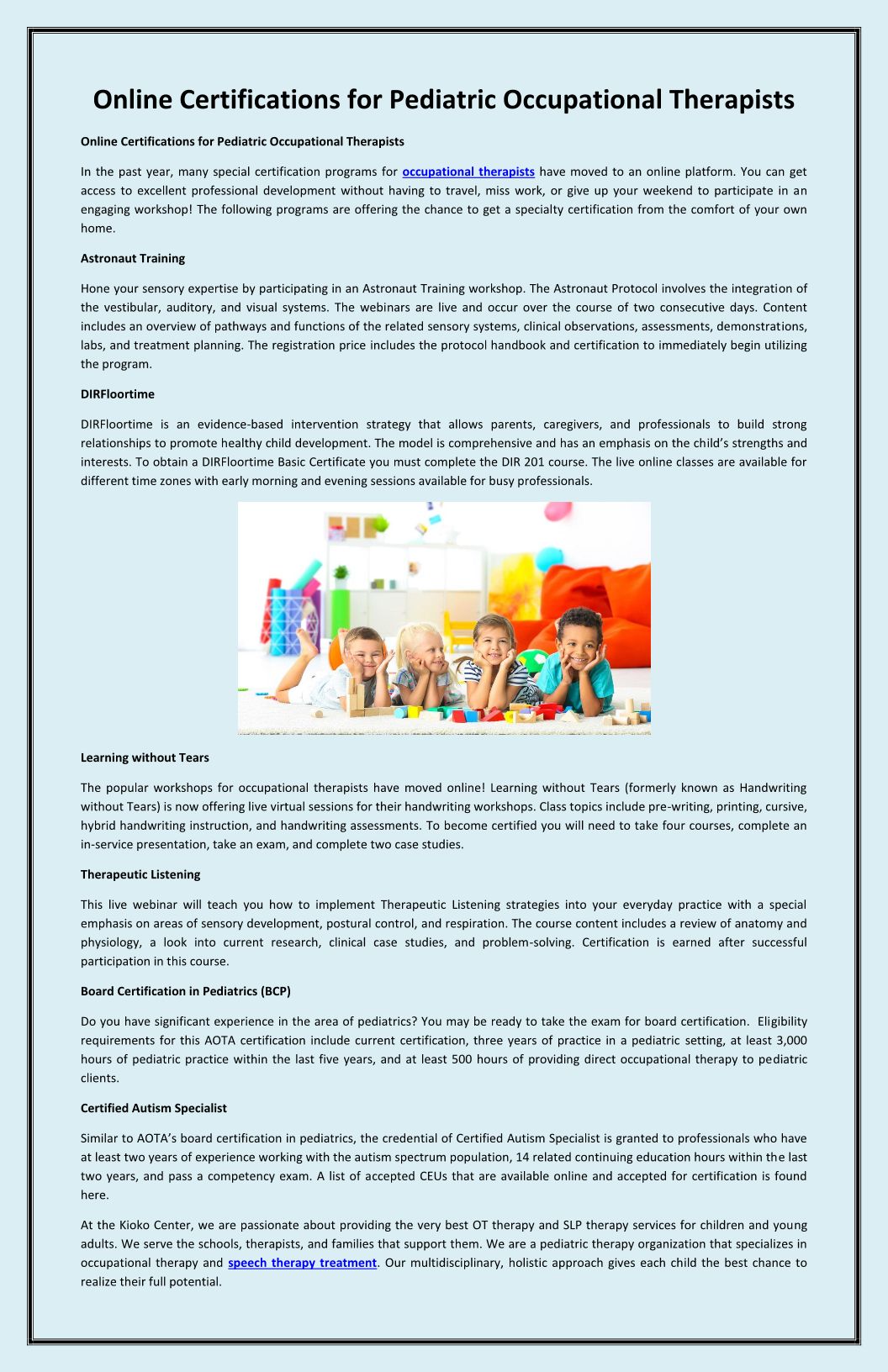 Online Certifications for Pediatric Occupational Therapists

Online Certifications for Pediatric Occupational Therapists

In the past year, many special certification programs for occupational therapists have moved to an online platform. You can get access to excellent professional development without having to travel, miss work, or give up your weekend to participate in an engaging workshop! The following programs are offering the chance to get a specialty certification from the comfort of your own home.

Astronaut Training

Hone your sensory expertise by participating in an Astronaut Training workshop. The Astronaut Protocol involves the integration of the vestibular, auditory, and visual systems. The webinars are live and occur over the course of two consecutive days. Content includes an overview of pathways and functions of the related sensory systems, clinical observations, assessments, demonstrations, labs, and treatment planning. The registration price includes the protocol handbook and certification to immediately begin utilizing the program.

DIRFloortime

DIRFloortime is an evidence-based intervention strategy that allows parents, caregivers, and professionals to build strong relationships to promote healthy child development. The model is comprehensive and has an emphasis on the child's strengths and interests. To obtain a DIRFloortime Basic Certificate you must complete the DIR 201 course. The live online classes are available for different time zones with early morning and evening sessions available for busy professionals.

Learning without Tears

The popular workshops for occupational therapists have moved online! Learning without Tears (formerly known as Handwriting without Tears) is now offering live virtual sessions for their handwriting workshops. Class topics include pre-writing, printing, cursive, hybrid handwriting instruction, and handwriting assessments. To become certified you will need to take four courses, complete an in-service presentation, take an exam, and complete two case studies.

Therapeutic Listening

This live webinar will teach you how to implement Therapeutic Listening strategies into your everyday practice with a special emphasis on areas of sensory development, postural control, and respiration. The course content includes a review of anatomy and physiology, a look into current research, clinical case studies, and problem-solving. Certification is earned after successful participation in this course.

Board Certification in Pediatrics (BCP)

Do you have significant experience in the area of pediatrics? You may be ready to take the exam for board certification. Eligibility requirements for this AOTA certification include current certification, three years of practice in a pediatric setting, at least 3,000 hours of pediatric practice within the last five years, and at least 500 hours of providing direct occupational therapy to pediatric clients.

Certified Autism Specialist

Similar to AOTA's board certification in pediatrics, the credential of Certified Autism Specialist is granted to professionals who have at least two years of experience working with the autism spectrum population, 14 related continuing education hours within the last two years, and pass a competency exam. A list of accepted CEUs that are available online and accepted for certification is found here.

At the Kioko Center, we are passionate about providing the very best OT therapy and SLP therapy services for children and young adults. We serve the schools, therapists, and families that support them. We are a pediatric therapy organization that specializes in occupational therapy and speech therapy treatment. Our multidisciplinary, holistic approach gives each child the best chance to realize their full potential.